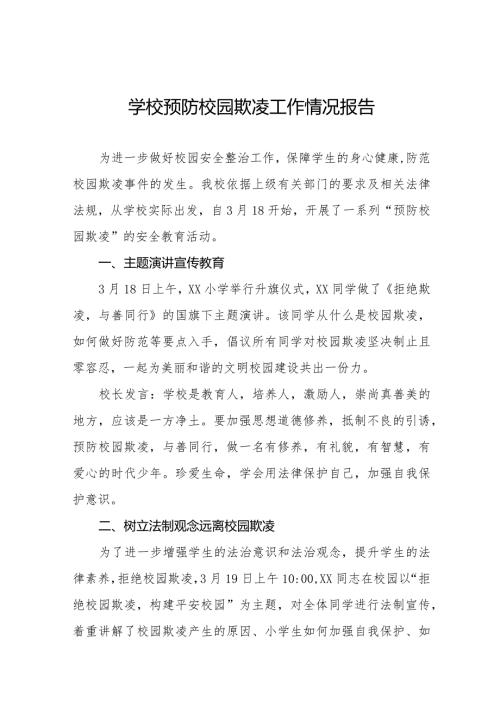 学校预防校园欺凌工作情况报告

为进一步做好校园安全整治工作，保障学生的身心健康，防范校园欺凌事件的发生。我校依据上级有关部门的要求及相关法律法规，从学校实际出发，自3月18开始，开展了一系列“预防校园欺凌”的安全教育活动。

一、主题演讲宣传教育

3月18日上午，XX小学举行升旗仪式，XX同学做了《拒绝欺凌，与善同行》的国旗下主题演讲。该同学从什么是校园欺凌，如何做好防范等要点入手，倡议所有同学对校园欺凌坚决制止且零容忍，一起为美丽和谐的文明校园建设共出一份力。

校长发言：学校是教育人，培养人，激励人，崇尚真善美的地方，应该是一方净土。要加强思想道德修养，抵制不良的引诱，预防校园欺凌，与善同行，做一名有修养，有礼貌，有智慧，有爱心的时代少年。珍爱生命，学会用法律保护自己，加强自我保护意识。

二、树立法制观念远离校园欺凌

为了进一步增强学生的法治意识和法治观念，提升学生的法律素养，拒绝校园欺凌，3月19日上午10:00，XX同志在校园以“拒绝校园欺凌，构建平安校园”为主题，对全体同学进行法制宣传，着重讲解了校园欺凌产生的原因、小学生如何加强自我保护、如